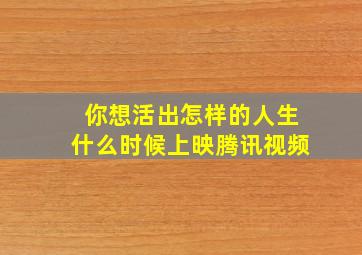 你想活出怎样的人生
什么时候上映腾讯视频